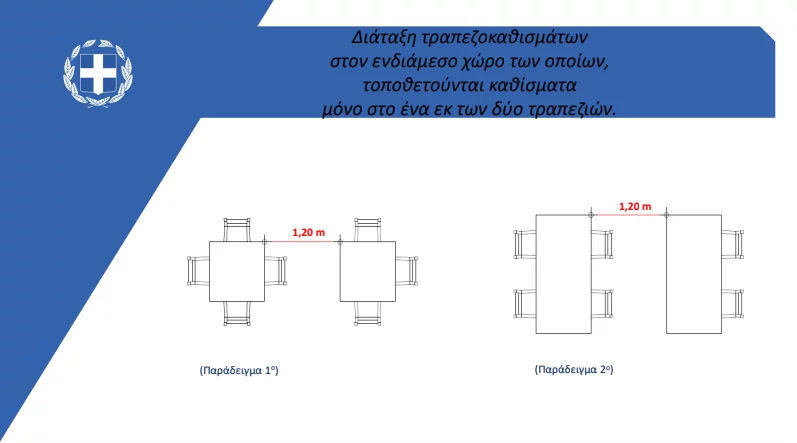 Διάταξη τραπεζοκαθισμάτων
στον ενδιάμεσο χώρο των οποίων,
τοποθετούνται καθίσματα
μόνο στο ένα εκ των δύο τραπεζιών.

1,20 m

1,20 m

(Παράδειγμα 1ο)

(Παράδειγμα 2ο)